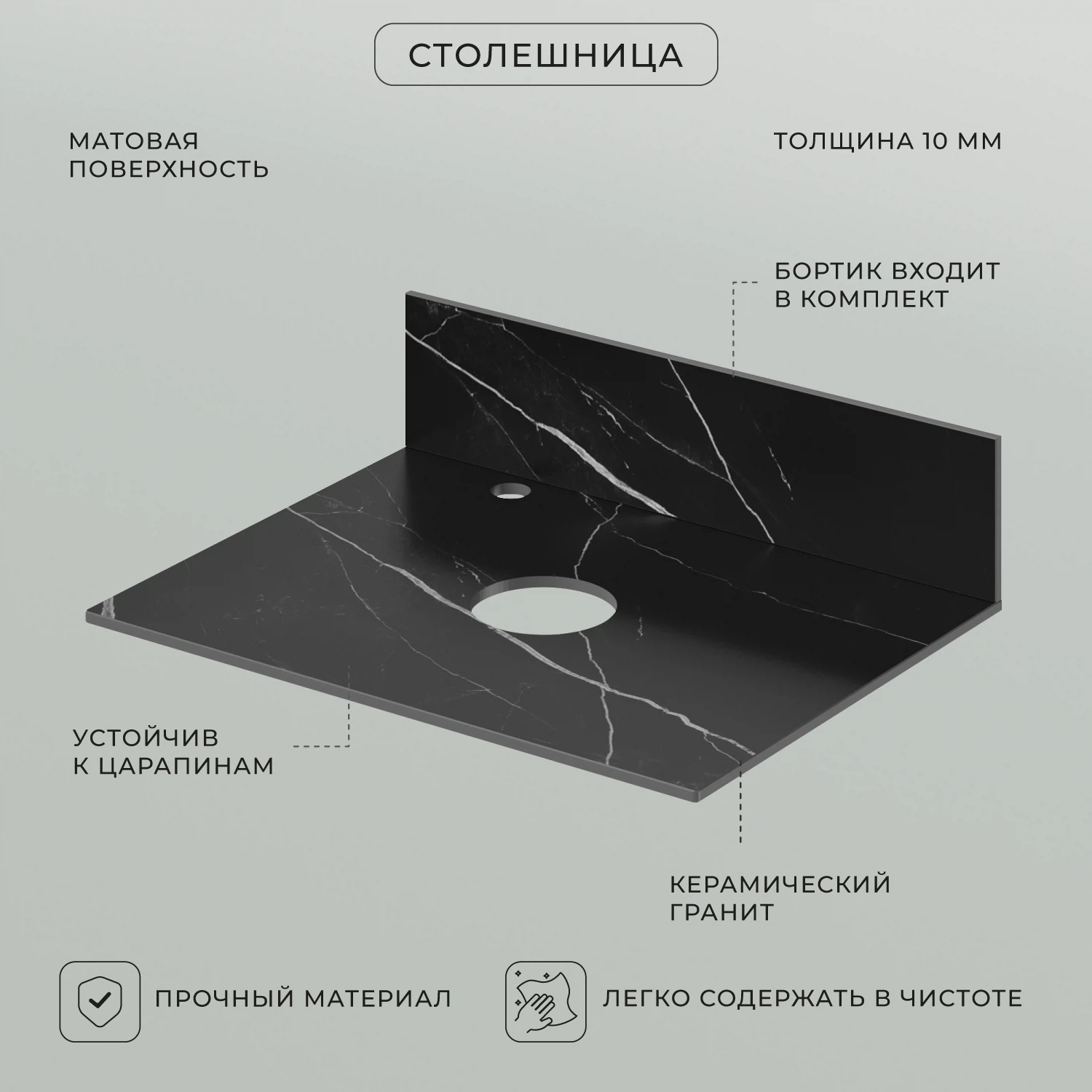 СТОЛЕШНИЦА

МАТОВАЯ ПОВЕРХНОСТЬ

ТОЛЩИНА 10 ММ

БОРТИК ВХОДИТ В КОМПЛЕКТ

УСТОЙЧИВ К ЦАРАПИНАМ

КЕРАМИЧЕСКИЙ ГРАНИТ

ПРОЧНЫЙ МАТЕРИАЛ

ЛЕГКО СОДЕРЖАТЬ В ЧИСТОТЕ